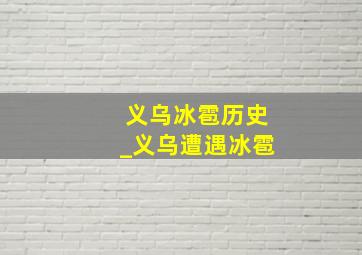 义乌冰雹历史
_义乌遭遇冰雹